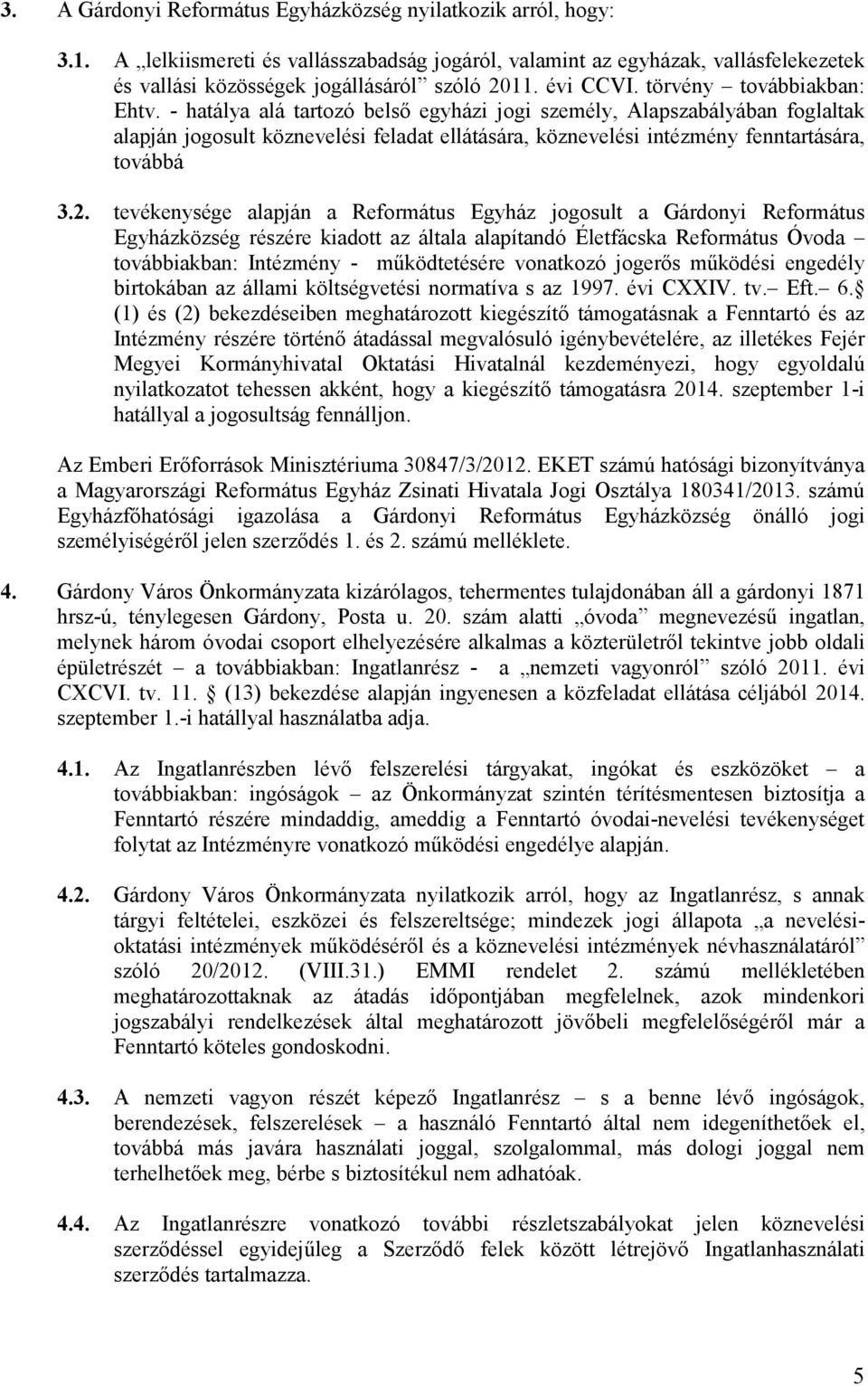 3. A Gárdonyi Református Egyházközség nyilatkozik arról, hogy:

3.1. A „lelkiismereti és vallásszabadság jogáról, valamint az egyházak, vallásfelekezetek és vallási közösségek jogállásáról” szóló 2011. évi CCVI. törvény – továbbiakban: Ehtv. - hatálya alá tartozó belső egyházi jogi személy, Alapszabályában foglaltak alapján jogosult köznevelési feladat ellátására, köznevelési intézmény fenntartására, továbbá

3.2. tevékenysége alapján a Református Egyház jogosult a Gárdonyi Református Egyházközség részére kiadott az általa alapítandó Életfácska Református Óvoda – továbbiakban: Intézmény - működtetésére vonatkozó jogerős működési engedély birtokában az állami költségvetési normatíva s az 1997. évi CXXIV. tv.– Eft.– 6.§ (1) és (2) bekezdéseiben meghatározott kiegészítő támogatásnak a Fenntartó és az Intézmény részére történő átadással megvalósuló igénybevételére, az illetékes Fejér Megyei Kormányhivatal Oktatási Hivatalnál kezdeményezi, hogy egyoldalú nyilatkozatot tehessen akként, hogy a kiegészítő támogatásra 2014. szeptember 1-i hatállyal a jogosultság fennálljon.

Az Emberi Erőforrások Minisztériuma 30847/3/2012. EKET számú hatósági bizonyítványa a Magyarországi Református Egyház Zsinati Hivatala Jogi Osztálya 180341/2013. számú Egyházfőhatósági igazolása a Gárdonyi Református Egyházközség önálló jogi személyiségéről jelen szerződés 1. és 2. számú melléklete.

4. Gárdony Város Önkormányzata kizárólagos, tehermentes tulajdonában áll a gárdonyi 1871 hrsz-ú, ténylegesen Gárdony, Posta u. 20. szám alatti „óvoda” megnevezésű ingatlan, melynek három óvodai csoport elhelyezésére alkalmas a közterületről tekintve jobb oldali épületrészét – a továbbiakban: Ingatlanrész - a „nemzeti vagyonról” szóló 2011. évi CXCVI. tv. 11. § (13) bekezdése alapján ingyenesen a közfeladat ellátása céljából 2014. szeptember 1.-i hatállyal használatba adja.

4.1. Az Ingatlanrészben lévő felszerelési tárgyakat, ingókat és eszközöket – a továbbiakban: ingóságok – az Önkormányzat szintén térítésmentesen biztosítja a Fenntartó részére mindaddig, ameddig a Fenntartó óvodai-nevelési tevékenységet folytat az Intézményre vonatkozó működési engedélye alapján.

4.2. Gárdony Város Önkormányzata nyilatkozik arról, hogy az Ingatlanrész, s annak tárgyi feltételei, eszközei és felszereltsége; mindezek jogi állapota „a nevelési-oktatási intézmények működéséről és a köznevelési intézmények névhasználatáról” szóló 20/2012. (VIII.31.) EMMI rendelet 2. számú mellékletében meghatározottaknak az átadás időpontjában megfelelnek, azok mindenkori jogszabályi rendelkezések által meghatározott jövőbeli megfelelőségéről már a Fenntartó köteles gondoskodni.

4.3. A nemzeti vagyon részét képező Ingatlanrész – s a benne lévő ingóságok, berendezések, felszerelések – a használó Fenntartó által nem idegeníthetőek el, továbbá más javára használati joggal, szolgalommal, más dologi joggal nem terhelhetőek meg, bérbe s biztosítékul nem adhatóak.

4.4. Az Ingatlanrészre vonatkozó további részletszabályokat jelen köznevelési szerződéssel egyidejűleg a Szerződő felek között létrejövő Ingatlanhasználati szerződés tartalmazza.

5